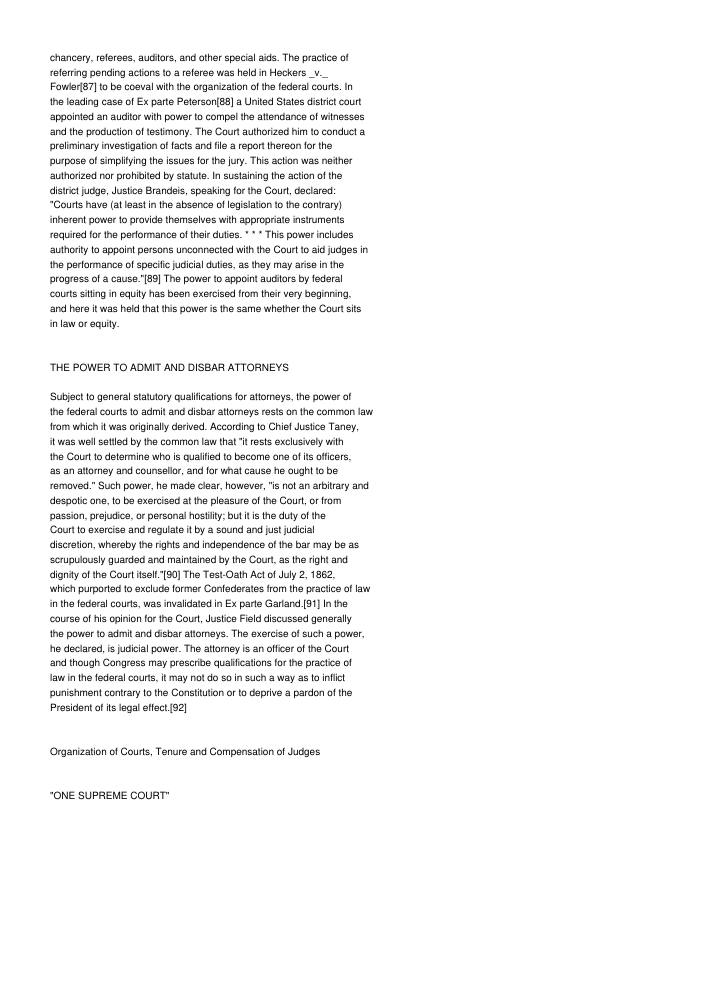 chancery, referees, auditors, and other special aids. The practice of referring pending actions to a referee was held in Heckers _v._ Fowler[87] to be coeval with the organization of the federal courts. In the leading case of Ex parte Peterson[88] a United States district court appointed an auditor with power to compel the attendance of witnesses and the production of testimony. The Court authorized him to conduct a preliminary investigation of facts and file a report thereon for the purpose of simplifying the issues for the jury. This action was neither authorized nor prohibited by statute. In sustaining the action of the district judge, Justice Brandeis, speaking for the Court, declared: "Courts have (at least in the absence of legislation to the contrary) inherent power to provide themselves with appropriate instruments required for the performance of their duties. * * * This power includes authority to appoint persons unconnected with the Court to aid judges in the performance of specific judicial duties, as they may arise in the progress of a cause."[89] The power to appoint auditors by federal courts sitting in equity has been exercised from their very beginning, and here it was held that this power is the same whether the Court sits in law or equity.

THE POWER TO ADMIT AND DISBAR ATTORNEYS

Subject to general statutory qualifications for attorneys, the power of the federal courts to admit and disbar attorneys rests on the common law from which it was originally derived. According to Chief Justice Taney, it was well settled by the common law that "it rests exclusively with the Court to determine who is qualified to become one of its officers, as an attorney and counsellor, and for what cause he ought to be removed." Such power, he made clear, however, "is not an arbitrary and despotic one, to be exercised at the pleasure of the Court, or from passion, prejudice, or personal hostility; but it is the duty of the Court to exercise and regulate it by a sound and just judicial discretion, whereby the rights and independence of the bar may be as scrupulously guarded and maintained by the Court, as the right and dignity of the Court itself."[90] The Test-Oath Act of July 2, 1862, which purported to exclude former Confederates from the practice of law in the federal courts, was invalidated in Ex parte Garland.[91] In the course of his opinion for the Court, Justice Field discussed generally the power to admit and disbar attorneys. The exercise of such a power, he declared, is judicial power. The attorney is an officer of the Court and though Congress may prescribe qualifications for the practice of law in the federal courts, it may not do so in such a way as to inflict punishment contrary to the Constitution or to deprive a pardon of the President of its legal effect.[92]

Organization of Courts, Tenure and Compensation of Judges

"ONE SUPREME COURT"